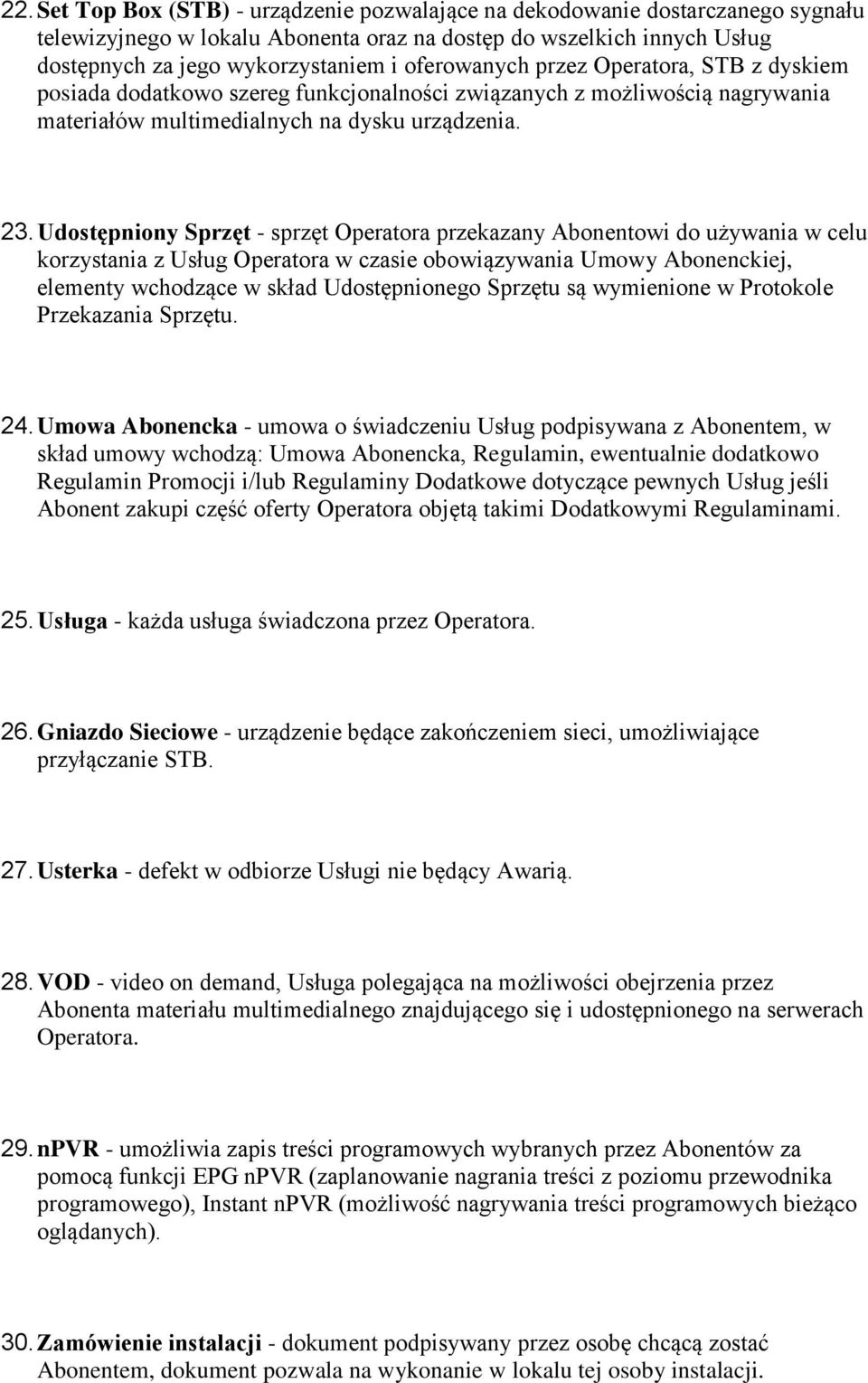 22. Set Top Box (STB) - urządzenie pozwalające na dekodowanie dostarczanego sygnału telewizyjnego w lokalu Abonenta oraz na dostęp do wszelkich innych Usług dostępnych za jego wykorzystaniem i oferowanych przez Operatora, STB z dyskiem posiada dodatkowo szereg funkcjonalności związanych z możliwością nagrywania materiałów multimedialnych na dysku urządzenia.

23. Udostępniony Sprzęt - sprzęt Operatora przekazany Abonentowi do używania w celu korzystania z Usług Operatora w czasie obowiązywania Umowy Abonenckiej, elementy wchodzące w skład Udostępnionego Sprzętu są wymienione w Protokole Przekazania Sprzętu.

24. Umowa Abonencka - umowa o świadczeniu Usług podpisywana z Abonentem, w skład umowy wchodzą: Umowa Abonencka, Regulamin, ewentualnie dodatkowo Regulamin Promocji i/lub Regulaminy Dodatkowe dotyczące pewnych Usług jeśli Abonent zakupi część oferty Operatora objętą takimi Dodatkowymi Regulaminami.

25. Usługa - każda usługa świadczona przez Operatora.

26. Gniazdo Sieciowe - urządzenie będące zakończeniem sieci, umożliwiające przyłączanie STB.

27. Usterka - defekt w odbiorze Usługi nie będący Awarią.

28. VOD - video on demand, Usługa polegająca na możliwości obejrzenia przez Abonenta materiału multimedialnego znajdującego się i udostępnionego na serwerach Operatora.

29. nPVR - umożliwia zapis treści programowych wybranych przez Abonentów za pomocą funkcji EPG nPVR (zaplanowanie nagrania treści z poziomu przewodnika programowego), Instant nPVR (możliwość nagrywania treści programowych bieżąco oglądanych).

30. Zamówienie instalacji - dokument podpisywany przez osobę chcącą zostać Abonentem, dokument pozwala na wykonanie w lokalu tej osoby instalacji.